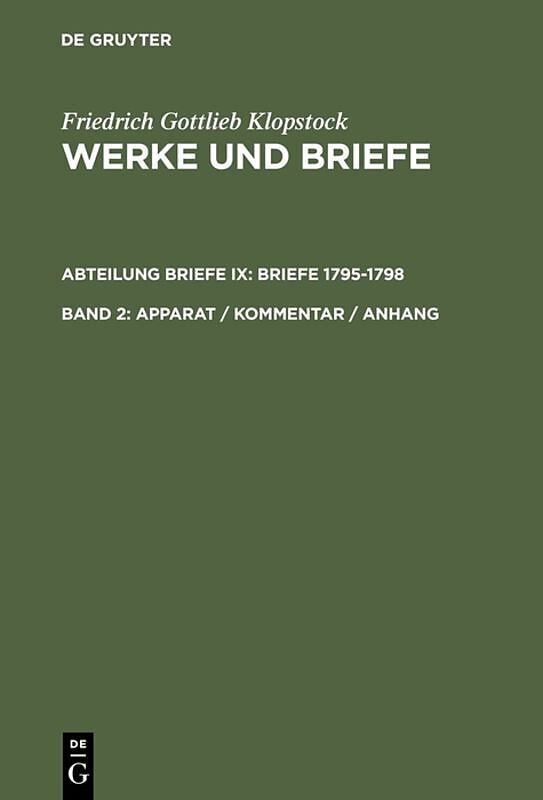 DE GRUYTER

Friedrich Gottlieb Klopstock
WERKE UND BRIEFE

ABTEILUNG BRIEFE IX: BRIEFE 1795-1798

BAND 2: APPARAT / KOMMENTAR / ANHANG

DE
G